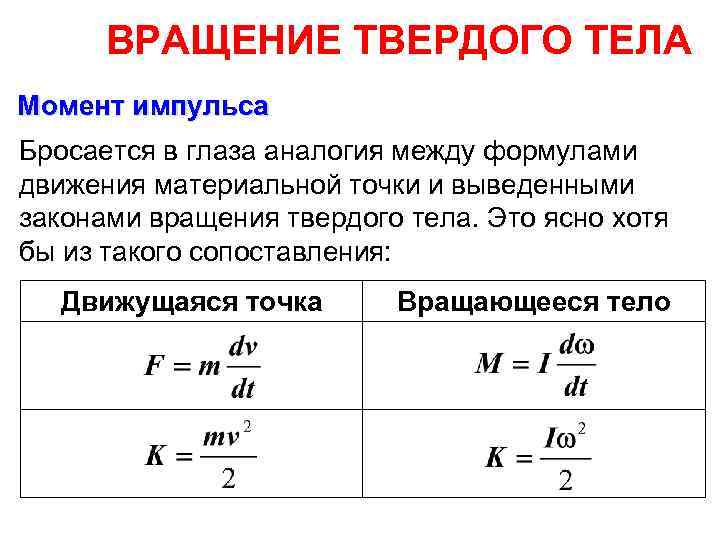 ВРАЩЕНИЕ ТВЕРДОГО ТЕЛА

Момент импульса

Бросается в глаза аналогия между формулами движения материальной точки и выведенными законами вращения твердого тела. Это ясно хотя бы из такого сопоставления:

| Движущаяся точка | Вращающееся тело |
|---|---|
| $F = m\frac{dv}{dt}$ | $M = I\frac{d\omega}{dt}$ |
| $K = \frac{mv^2}{2}$ | $K = \frac{I\omega^2}{2}$ |